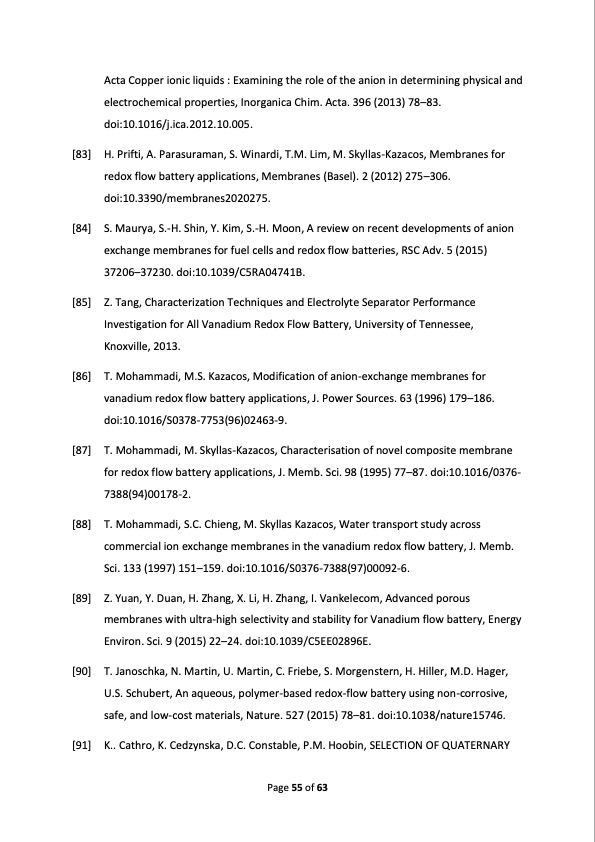 Acta Copper ionic liquids : Examining the role of the anion in determining physical and electrochemical properties, Inorganica Chim. Acta. 396 (2013) 78–83. doi:10.1016/j.ica.2012.10.005.

[83] H. Prifti, A. Parasuraman, S. Winardi, T.M. Lim, M. Skyllas-Kazacos, Membranes for redox flow battery applications, Membranes (Basel). 2 (2012) 275–306. doi:10.3390/membranes2020275.

[84] S. Maurya, S.-H. Shin, Y. Kim, S.-H. Moon, A review on recent developments of anion exchange membranes for fuel cells and redox flow batteries, RSC Adv. 5 (2015) 37206–37230. doi:10.1039/C5RA04741B.

[85] Z. Tang, Characterization Techniques and Electrolyte Separator Performance Investigation for All Vanadium Redox Flow Battery, University of Tennessee, Knoxville, 2013.

[86] T. Mohammadi, M.S. Kazacos, Modification of anion-exchange membranes for vanadium redox flow battery applications, J. Power Sources. 63 (1996) 179–186. doi:10.1016/S0378-7753(96)02463-9.

[87] T. Mohammadi, M. Skyllas-Kazacos, Characterisation of novel composite membrane for redox flow battery applications, J. Memb. Sci. 98 (1995) 77–87. doi:10.1016/0376-7388(94)00178-2.

[88] T. Mohammadi, S.C. Chieng, M. Skyllas Kazacos, Water transport study across commercial ion exchange membranes in the vanadium redox flow battery, J. Memb. Sci. 133 (1997) 151–159. doi:10.1016/S0376-7388(97)00092-6.

[89] Z. Yuan, Y. Duan, H. Zhang, X. Li, H. Zhang, I. Vankelecom, Advanced porous membranes with ultra-high selectivity and stability for Vanadium flow battery, Energy Environ. Sci. 9 (2015) 22–24. doi:10.1039/C5EE02896E.

[90] T. Janoschka, N. Martin, U. Martin, C. Friebe, S. Morgenstern, H. Hiller, M.D. Hager, U.S. Schubert, An aqueous, polymer-based redox-flow battery using non-corrosive, safe, and low-cost materials, Nature. 527 (2015) 78–81. doi:10.1038/nature15746.

[91] K.. Cathro, K. Cedzynska, D.C. Constable, P.M. Hoobin, SELECTION OF QUATERNARY

Page 55 of 63